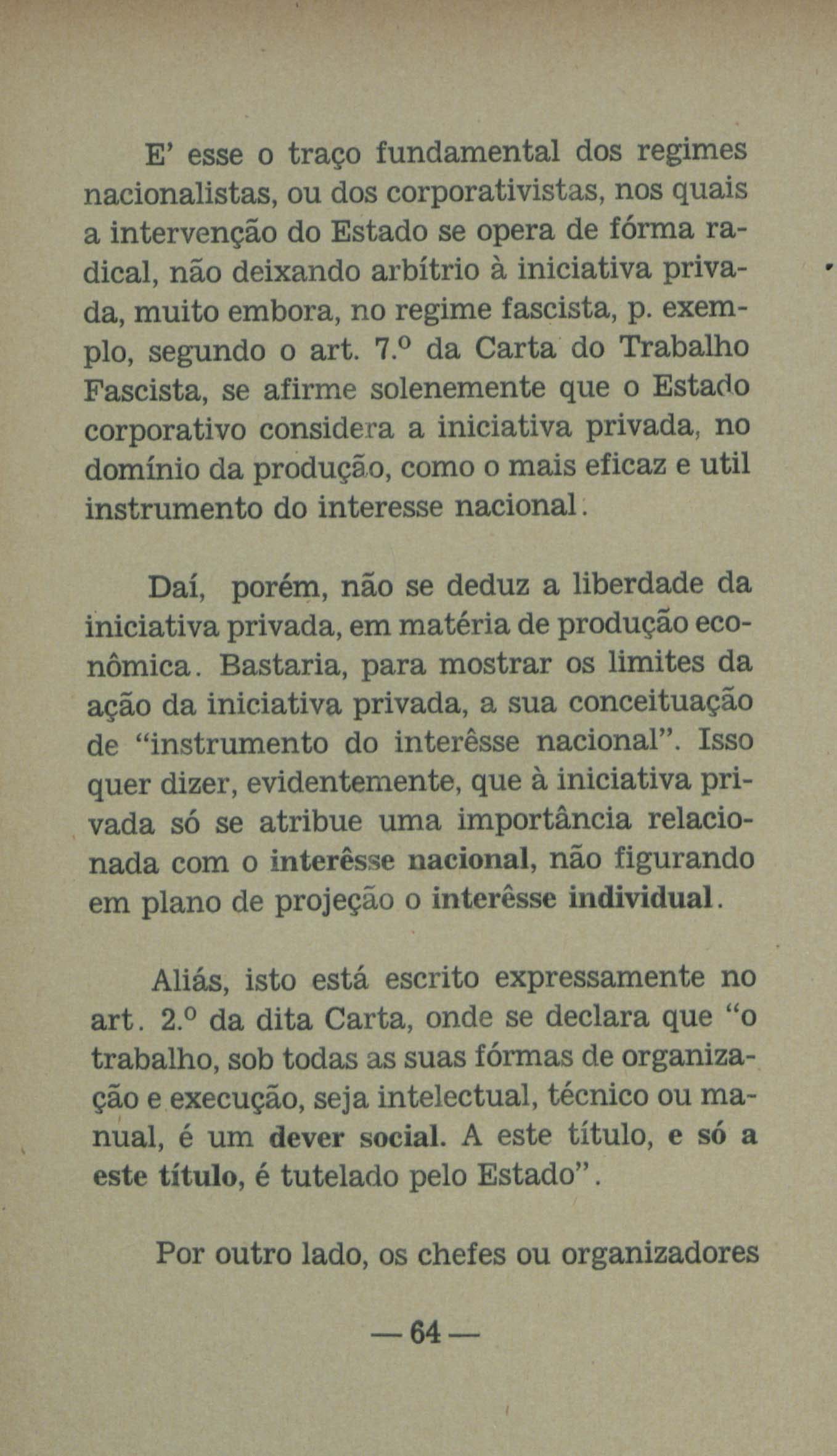 E' esse o traço fundamental dos regimes nacionalistas, ou dos corporativistas, nos quais a intervenção do Estado se opera de fórma radical, não deixando arbítrio à iniciativa privada, muito embora, no regime fascista, p. exemplo, segundo o art. 7.º da Carta do Trabalho Fascista, se afirme solenemente que o Estado corporativo considera a iniciativa privada, no domínio da produção, como o mais eficaz e util instrumento do interesse nacional.

Daí, porém, não se deduz a liberdade da iniciativa privada, em matéria de produção econômica. Bastaria, para mostrar os limites da ação da iniciativa privada, a sua conceituação de "instrumento do interêsse nacional". Isso quer dizer, evidentemente, que à iniciativa privada só se atribue uma importância relacionada com o interêsse nacional, não figurando em plano de projeção o interêsse individual.

Aliás, isto está escrito expressamente no art. 2.º da dita Carta, onde se declara que "o trabalho, sob todas as suas fórmas de organização e execução, seja intelectual, técnico ou manual, é um dever social. A este título, e só a este título, é tutelado pelo Estado".

Por outro lado, os chefes ou organizadores

— 64 —